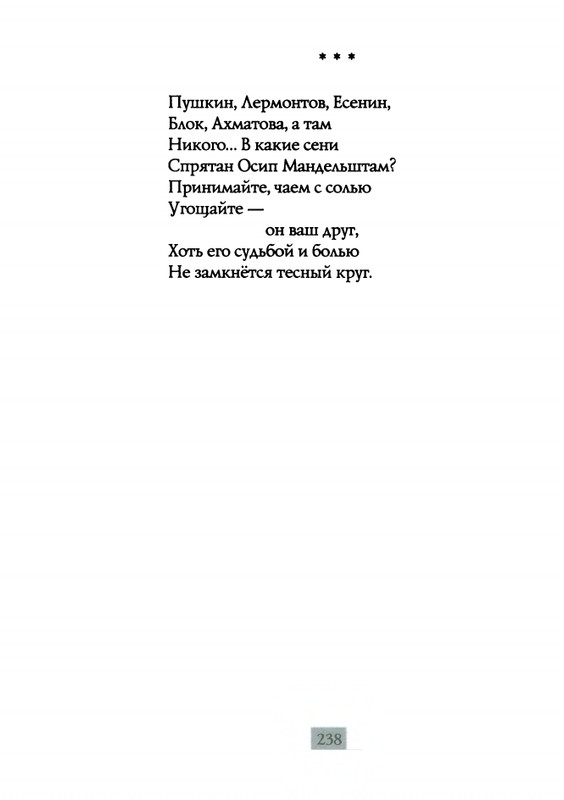 * * *

Пушкин, Лермонтов, Есенин,
Блок, Ахматова, а там
Никого... В какие сени
Спрятан Осип Мандельштам?
Принимайте, чаем с солью
Угощайте —
он ваш друг,
Хоть его судьбой и болью
Не замкнётся тесный круг.

238